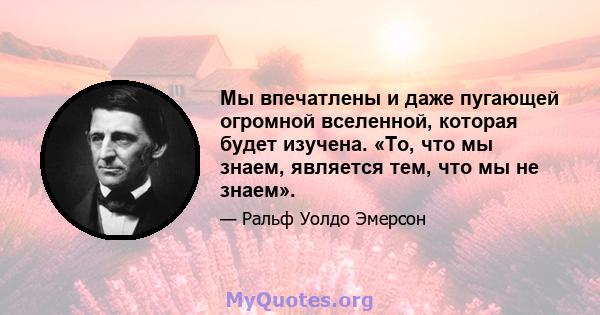 Мы впечатлены и даже пугающей огромной вселенной, которая будет изучена. «То, что мы знаем, является тем, что мы не знаем».

— Ральф Уолдо Эмерсон

MyQuotes.org